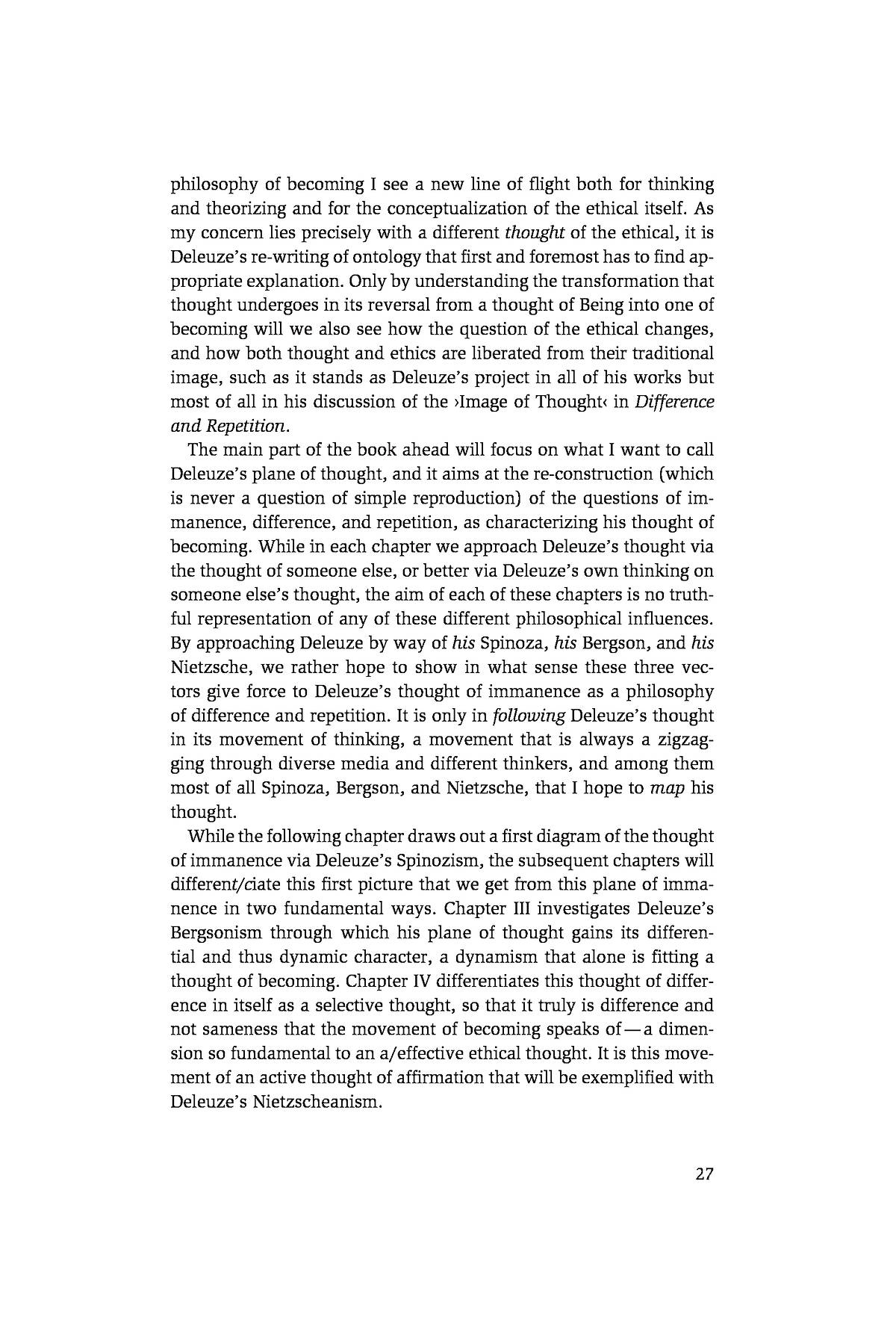 philosophy of becoming I see a new line of flight both for thinking and theorizing and for the conceptualization of the ethical itself. As my concern lies precisely with a different thought of the ethical, it is Deleuze's re-writing of ontology that first and foremost has to find appropriate explanation. Only by understanding the transformation that thought undergoes in its reversal from a thought of Being into one of becoming will we also see how the question of the ethical changes, and how both thought and ethics are liberated from their traditional image, such as it stands as Deleuze's project in all of his works but most of all in his discussion of the ›Image of Thought‹ in Difference and Repetition.

The main part of the book ahead will focus on what I want to call Deleuze's plane of thought, and it aims at the re-construction (which is never a question of simple reproduction) of the questions of immanence, difference, and repetition, as characterizing his thought of becoming. While in each chapter we approach Deleuze's thought via the thought of someone else, or better via Deleuze's own thinking on someone else's thought, the aim of each of these chapters is no truthful representation of any of these different philosophical influences. By approaching Deleuze by way of his Spinoza, his Bergson, and his Nietzsche, we rather hope to show in what sense these three vectors give force to Deleuze's thought of immanence as a philosophy of difference and repetition. It is only in following Deleuze's thought in its movement of thinking, a movement that is always a zigzagging through diverse media and different thinkers, and among them most of all Spinoza, Bergson, and Nietzsche, that I hope to map his thought.

While the following chapter draws out a first diagram of the thought of immanence via Deleuze's Spinozism, the subsequent chapters will different/ciate this first picture that we get from this plane of immanence in two fundamental ways. Chapter III investigates Deleuze's Bergsonism through which his plane of thought gains its differential and thus dynamic character, a dynamism that alone is fitting a thought of becoming. Chapter IV differentiates this thought of difference in itself as a selective thought, so that it truly is difference and not sameness that the movement of becoming speaks of — a dimension so fundamental to an a/effective ethical thought. It is this movement of an active thought of affirmation that will be exemplified with Deleuze's Nietzscheanism.

27